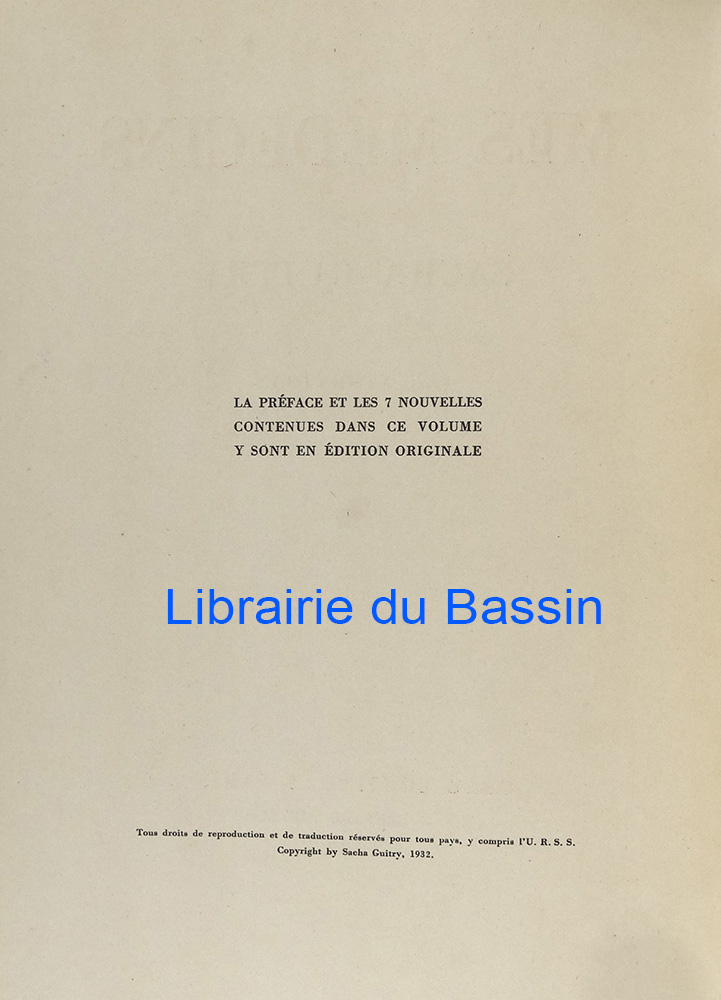 LA PRÉFACE ET LES 7 NOUVELLES
CONTENUES DANS CE VOLUME
Y SONT EN ÉDITION ORIGINALE

Tous droits de reproduction et de traduction réservés pour tous pays, y compris l'U. R. S. S.
Copyright by Sacha Guitry, 1932.

Librairie du Bassin